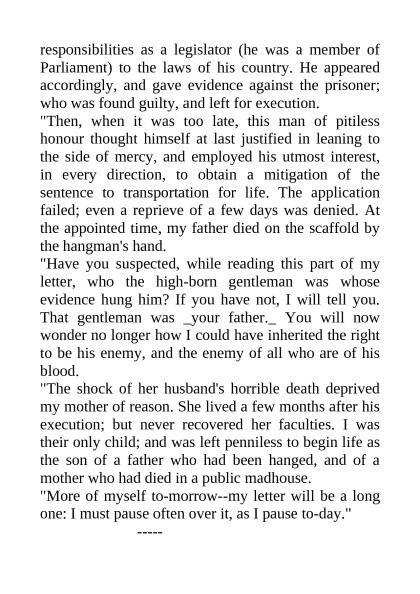 responsibilities as a legislator (he was a member of Parliament) to the laws of his country. He appeared accordingly, and gave evidence against the prisoner; who was found guilty, and left for execution.

"Then, when it was too late, this man of pitiless honour thought himself at last justified in leaning to the side of mercy, and employed his utmost interest, in every direction, to obtain a mitigation of the sentence to transportation for life. The application failed; even a reprieve of a few days was denied. At the appointed time, my father died on the scaffold by the hangman's hand.

"Have you suspected, while reading this part of my letter, who the high-born gentleman was whose evidence hung him? If you have not, I will tell you. That gentleman was _your father._ You will now wonder no longer how I could have inherited the right to be his enemy, and the enemy of all who are of his blood.

"The shock of her husband's horrible death deprived my mother of reason. She lived a few months after his execution; but never recovered her faculties. I was their only child; and was left penniless to begin life as the son of a father who had been hanged, and of a mother who had died in a public madhouse.

"More of myself to-morrow--my letter will be a long one: I must pause often over it, as I pause to-day."

-----